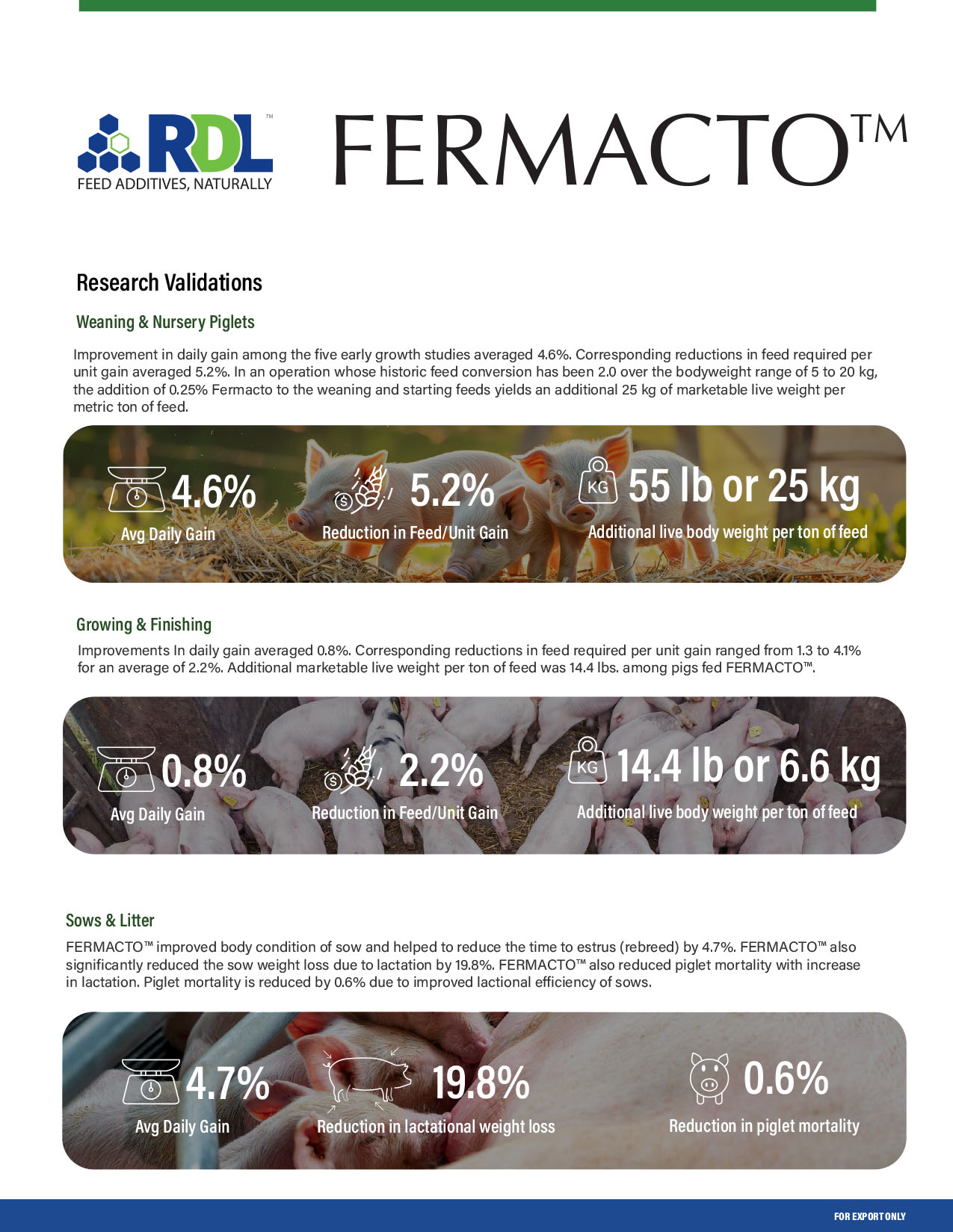 RDL™
FEED ADDITIVES, NATURALLY

FERMACTO™

Research Validations

Weaning & Nursery Piglets

Improvement in daily gain among the five early growth studies averaged 4.6%. Corresponding reductions in feed required per unit gain averaged 5.2%. In an operation whose historic feed conversion has been 2.0 over the bodyweight range of 5 to 20 kg, the addition of 0.25% Fermacto to the weaning and starting feeds yields an additional 25 kg of marketable live weight per metric ton of feed.

4.6%
Avg Daily Gain

5.2%
Reduction in Feed/Unit Gain

KG
55 lb or 25 kg
Additional live body weight per ton of feed

Growing & Finishing

Improvements In daily gain averaged 0.8%. Corresponding reductions in feed required per unit gain ranged from 1.3 to 4.1% for an average of 2.2%. Additional marketable live weight per ton of feed was 14.4 lbs. among pigs fed FERMACTO™.

0.8%
Avg Daily Gain

2.2%
Reduction in Feed/Unit Gain

KG
14.4 lb or 6.6 kg
Additional live body weight per ton of feed

Sows & Litter

FERMACTO™ improved body condition of sow and helped to reduce the time to estrus (rebreed) by 4.7%. FERMACTO™ also significantly reduced the sow weight loss due to lactation by 19.8%. FERMACTO™ also reduced piglet mortality with increase in lactation. Piglet mortality is reduced by 0.6% due to improved lactional efficiency of sows.

4.7%
Avg Daily Gain

19.8%
Reduction in lactational weight loss

0.6%
Reduction in piglet mortality

FOR EXPORT ONLY